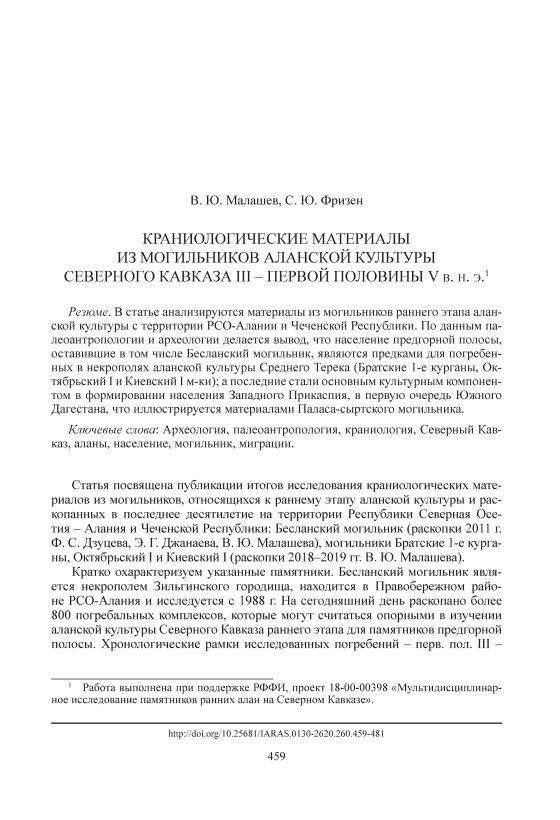 В. Ю. Малашев, С. Ю. Фризен

КРАНИОЛОГИЧЕСКИЕ МАТЕРИАЛЫ ИЗ МОГИЛЬНИКОВ АЛАНСКОЙ КУЛЬТУРЫ СЕВЕРНОГО КАВКАЗА III – ПЕРВОЙ ПОЛОВИНЫ V в. н. э.$^1$

Резюме. В статье анализируются материалы из могильников раннего этапа аланской культуры с территории РСО-Алании и Чеченской Республики. По данным палеоантропологии и археологии делается вывод, что население предгорной полосы, оставившие в том числе Бесланский могильник, являются предками для погребенных в некрополях аланской культуры Среднего Терека (Братские 1-е курганы, Октябрьский I и Киевский I м-ки); а последние стали основным культурным компонентом в формировании населения Западного Прикаспия, в первую очередь Южного Дагестана, что иллюстрируется материалами Паласа-сыртского могильника.

Ключевые слова: Археология, палеоантропология, краниология, Северный Кавказ, аланы, население, могильник, миграции.

Статья посвящена публикации итогов исследования краниологических материалов из могильников, относящихся к раннему этапу аланской культуры и раскопанных в последнее десятилетие на территории Республики Северная Осетия – Алания и Чеченской Республики: Бесланский могильник (раскопки 2011 г. Ф. С. Дзуцева, Э. Г. Джанаева, В. Ю. Малашева), могильники Братские 1-е курганы, Октябрьский I и Киевский I (раскопки 2018–2019 гг. В. Ю. Малашева).

Кратко охарактеризуем указанные памятники. Бесланский могильник является некрополем Зильгинского городища, находится в Правобережном районе РСО-Алания и исследуется с 1988 г. На сегодняшний день раскопано более 800 погребальных комплексов, которые могут считаться опорными в изучении аланской культуры Северного Кавказа раннего этапа для памятников предгорной полосы. Хронологические рамки исследованных погребений – перв. пол. III –

$^1$ Работа выполнена при поддержке РФФИ, проект 18-00-00398 «Мультидисциплинарное исследование памятников ранних алан на Северном Кавказе».

http://doi.org/10.25681/IARAS.0130-2620.260.459-481

459